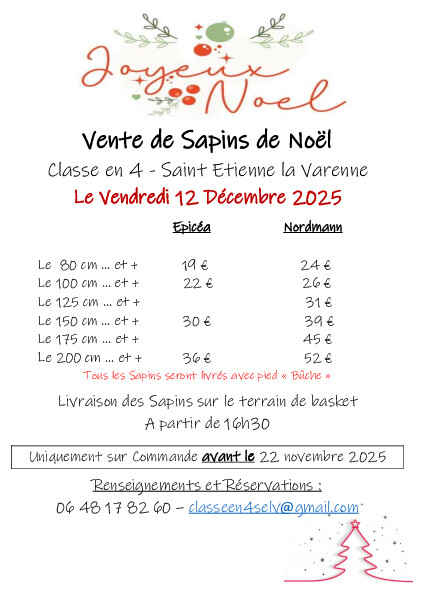 Joyeux Noel

Vente de Sapins de Noël

Classe en 4 - Saint Etienne la Varenne

Le Vendredi 12 Décembre 2025

| | Epicéa | Nordmann |
|---|---|---|
| Le 80 cm … et + | 19 € | 24 € |
| Le 100 cm … et + | 22 € | 26 € |
| Le 125 cm … et + | | 31 € |
| Le 150 cm … et + | 30 € | 39 € |
| Le 175 cm … et + | | 45 € |
| Le 200 cm … et + | 36 € | 52 € |

Tous les Sapins seront livrés avec pied « Bûche »

Livraison des Sapins sur le terrain de basket
A partir de 16h30

Uniquement sur Commande avant le 22 novembre 2025

Renseignements et Réservations :
06 48 17 82 60 – classeen4selv@gmail.com